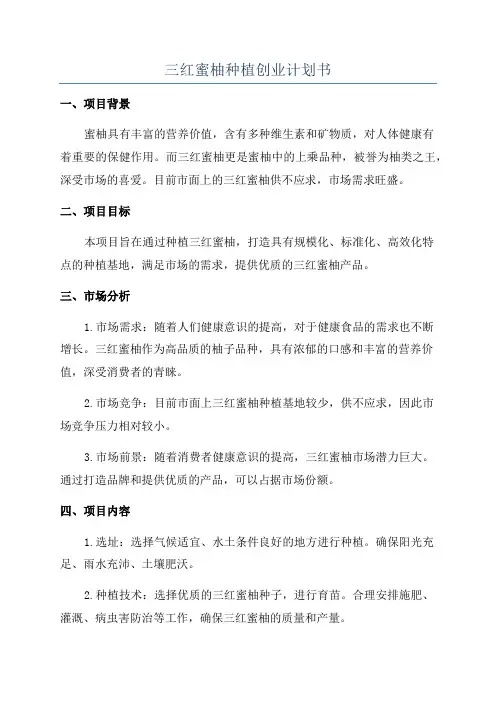 三红蜜柚种植创业计划书

一、项目背景

蜜柚具有丰富的营养价值，含有多种维生素和矿物质，对人体健康有着重要的保健作用。而三红蜜柚更是蜜柚中的上乘品种，被誉为柚类之王，深受市场的喜爱。目前市面上的三红蜜柚供不应求，市场需求旺盛。

二、项目目标

本项目旨在通过种植三红蜜柚，打造具有规模化、标准化、高效化特点的种植基地，满足市场的需求，提供优质的三红蜜柚产品。

三、市场分析

1. 市场需求：随着人们健康意识的提高，对于健康食品的需求也不断增长。三红蜜柚作为高品质的柚子品种，具有浓郁的口感和丰富的营养价值，深受消费者的青睐。

2. 市场竞争：目前市面上三红蜜柚种植基地较少，供不应求，因此市场竞争压力相对较小。

3. 市场前景：随着消费者健康意识的提高，三红蜜柚市场潜力巨大。通过打造品牌和提供优质的产品，可以占据市场份额。

四、项目内容

1. 选址：选择气候适宜、水土条件良好的地方进行种植。确保阳光充足、雨水充沛、土壤肥沃。

2. 种植技术：选择优质的三红蜜柚种子，进行育苗。合理安排施肥、灌溉、病虫害防治等工作，确保三红蜜柚的质量和产量。